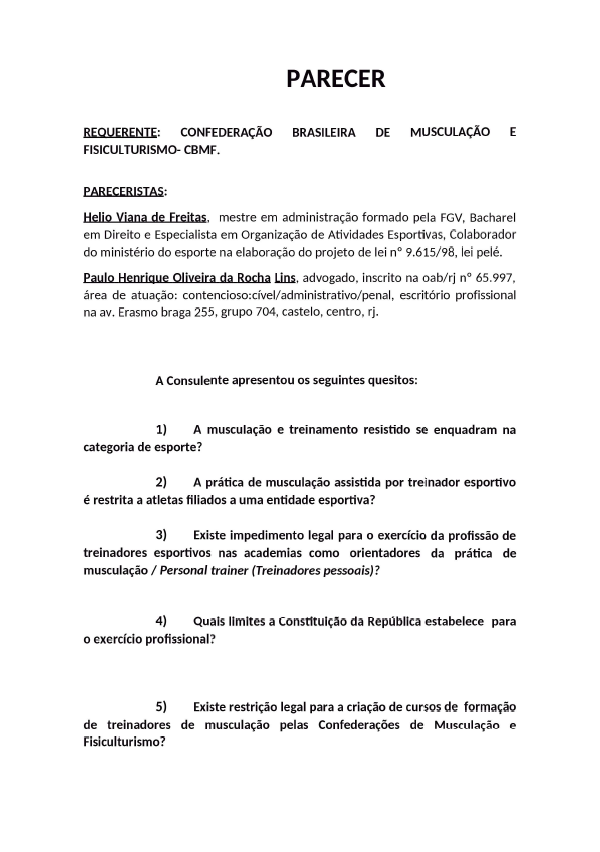 PARECER

REQUERENTE: CONFEDERAÇÃO BRASILEIRA DE MUSCULAÇÃO E FISICULTURISMO- CBMF.

PARECERISTAS:

Helio Viana de Freitas, mestre em administração formado pela FGV, Bacharel em Direito e Especialista em Organização de Atividades Esportivas, Colaborador do ministério do esporte na elaboração do projeto de lei n° 9.615/98, lei pelé.

Paulo Henrique Oliveira da Rocha Lins, advogado, inscrito na oab/rj n° 65.997, área de atuação: contencioso:cível/administrativo/penal, escritório profissional na av. Erasmo braga 255, grupo 704, castelo, centro, rj.

A Consulente apresentou os seguintes quesitos:

1) A musculação e treinamento resistido se enquadram na categoria de esporte?

2) A prática de musculação assistida por treinador esportivo é restrita a atletas filiados a uma entidade esportiva?

3) Existe impedimento legal para o exercício da profissão de treinadores esportivos nas academias como orientadores da prática de musculação / Personal trainer (Treinadores pessoais)?

4) Quais limites a Constituição da República estabelece para o exercício profissional?

5) Existe restrição legal para a criação de cursos de formação de treinadores de musculação pelas Confederações de Musculação e Fisiculturismo?